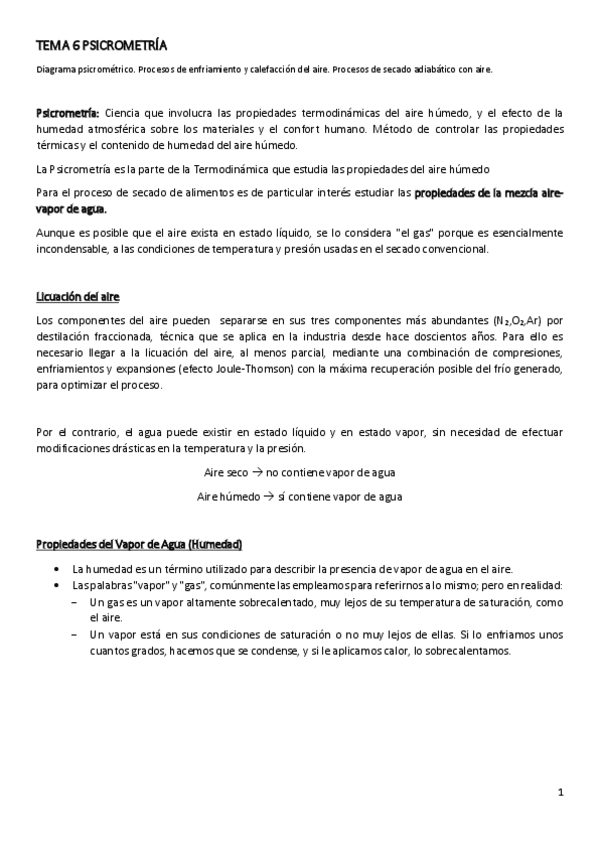 TEMA 6 PSICROMETRÍA

Diagrama psicrométrico. Procesos de enfriamiento y calefacción del aire. Procesos de secado adiabático con aire.

Psicrometría: Ciencia que involucra las propiedades termodinámicas del aire húmedo, y el efecto de la humedad atmosférica sobre los materiales y el confort humano. Método de controlar las propiedades térmicas y el contenido de humedad del aire húmedo.

La Psicrometría es la parte de la Termodinámica que estudia las propiedades del aire húmedo

Para el proceso de secado de alimentos es de particular interés estudiar las propiedades de la mezcla aire-vapor de agua.

Aunque es posible que el aire exista en estado líquido, se lo considera "el gas" porque es esencialmente incondensable, a las condiciones de temperatura y presión usadas en el secado convencional.

Licuación del aire

Los componentes del aire pueden separarse en sus tres componentes más abundantes ($N_2$,$O_2$,Ar) por destilación fraccionada, técnica que se aplica en la industria desde hace doscientos años. Para ello es necesario llegar a la licuación del aire, al menos parcial, mediante una combinación de compresiones, enfriamientos y expansiones (efecto Joule-Thomson) con la máxima recuperación posible del frío generado, para optimizar el proceso.

Por el contrario, el agua puede existir en estado líquido y en estado vapor, sin necesidad de efectuar modificaciones drásticas en la temperatura y la presión.

Aire seco → no contiene vapor de agua

Aire húmedo → sí contiene vapor de agua

Propiedades del Vapor de Agua (Humedad)

• La humedad es un término utilizado para describir la presencia de vapor de agua en el aire.
• Las palabras "vapor" y "gas", comúnmente las empleamos para referirnos a lo mismo; pero en realidad:
– Un gas es un vapor altamente sobrecalentado, muy lejos de su temperatura de saturación, como el aire.
– Un vapor está en sus condiciones de saturación o no muy lejos de ellas. Si lo enfriamos unos cuantos grados, hacemos que se condense, y si le aplicamos calor, lo sobrecalentamos.

1